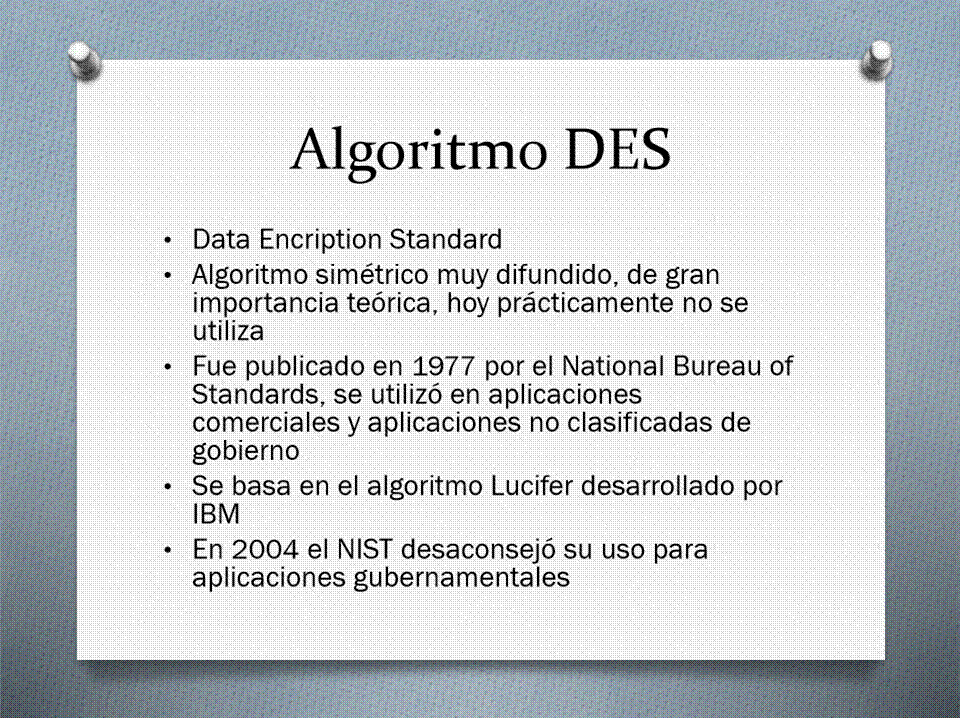 Algoritmo DES

• Data Encription Standard
• Algoritmo simétrico muy difundido, de gran importancia teórica, hoy prácticamente no se utiliza
• Fue publicado en 1977 por el National Bureau of Standards, se utilizó en aplicaciones comerciales y aplicaciones no clasificadas de gobierno
• Se basa en el algoritmo Lucifer desarrollado por IBM
• En 2004 el NIST desaconsejó su uso para aplicaciones gubernamentales